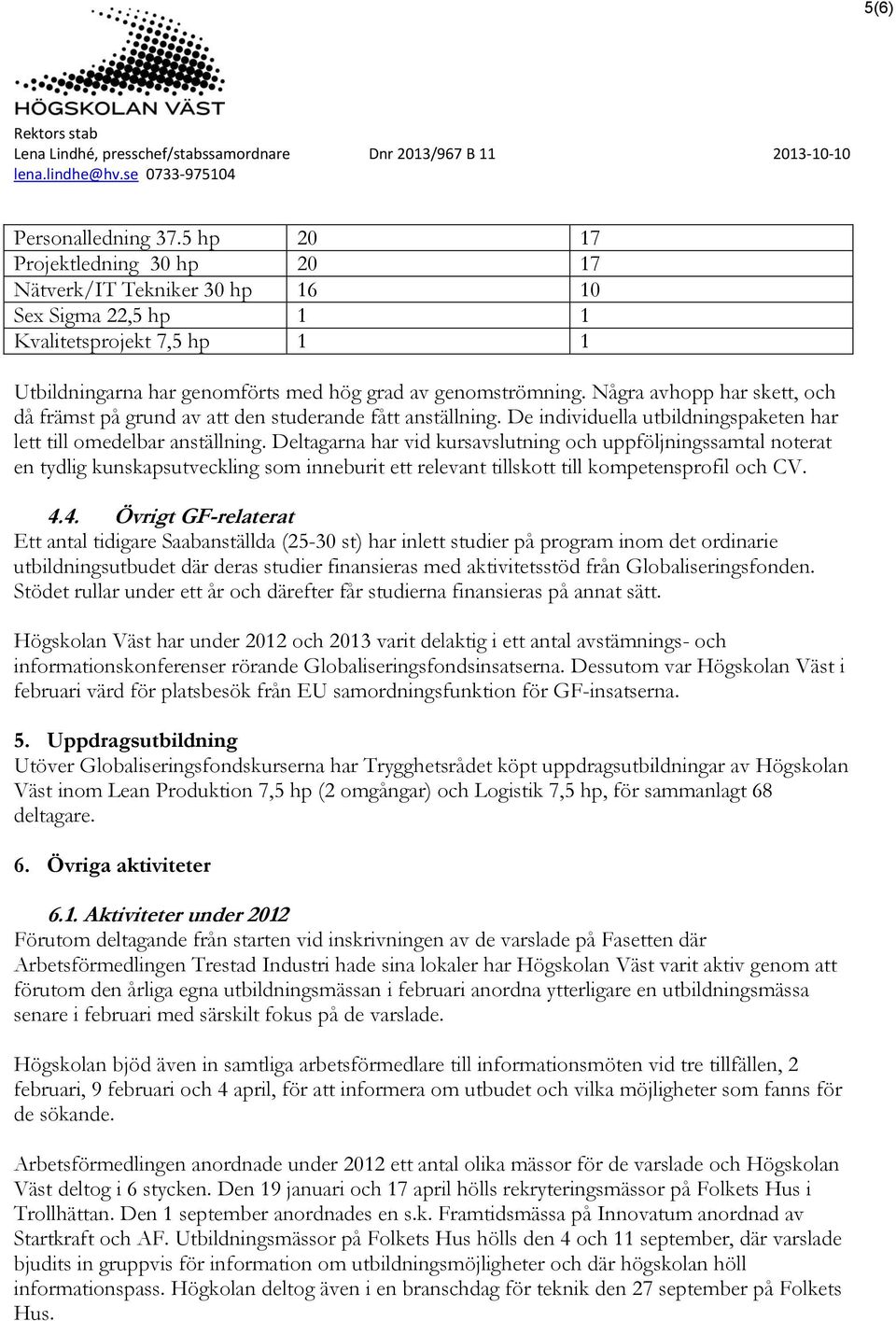 5(6)

HÖGSKOLAN VÄST

Rektors stab
Lena Lindhé, presschef/stabssamordnare Dnr 2013/967 B 11 2013-10-10
lena.lindhe@hv.se 0733-975104

| Personalledning 37.5 hp | 20 | 17 |
|---|---|---|
| Projektledning 30 hp | 20 | 17 |
| Nätverk/IT Tekniker 30 hp | 16 | 10 |
| Sex Sigma 22,5 hp | 1 | 1 |
| Kvalitetsprojekt 7,5 hp | 1 | 1 |

Utbildningarna har genomförts med hög grad av genomströmning. Några avhopp har skett, och då främst på grund av att den studerande fått anställning. De individuella utbildningspaketen har lett till omedelbar anställning. Deltagarna har vid kursavslutning och uppföljningssamtal noterat en tydlig kunskapsutveckling som inneburit ett relevant tillskott till kompetensprofil och CV.

4.4. Övrigt GF-relaterat
Ett antal tidigare Saabanställda (25-30 st) har inlett studier på program inom det ordinarie utbildningsutbudet där deras studier finansieras med aktivitetsstöd från Globaliseringsfonden. Stödet rullar under ett år och därefter får studierna finansieras på annat sätt.

Högskolan Väst har under 2012 och 2013 varit delaktig i ett antal avstämnings- och informationskonferenser rörande Globaliseringsfondsinsatserna. Dessutom var Högskolan Väst i februari värd för platsbesök från EU samordningsfunktion för GF-insatserna.

5. Uppdragsutbildning
Utöver Globaliseringsfondskurserna har Trygghetsrådet köpt uppdragsutbildningar av Högskolan Väst inom Lean Produktion 7,5 hp (2 omgångar) och Logistik 7,5 hp, för sammanlagt 68 deltagare.

6. Övriga aktiviteter

6.1. Aktiviteter under 2012
Förutom deltagande från starten vid inskrivningen av de varslade på Fasetten där Arbetsförmedlingen Trestad Industri hade sina lokaler har Högskolan Väst varit aktiv genom att förutom den årliga egna utbildningsmässan i februari anordna ytterligare en utbildningsmässa senare i februari med särskilt fokus på de varslade.

Högskolan bjöd även in samtliga arbetsförmedlare till informationsmöten vid tre tillfällen, 2 februari, 9 februari och 4 april, för att informera om utbudet och vilka möjligheter som fanns för de sökande.

Arbetsförmedlingen anordnade under 2012 ett antal olika mässor för de varslade och Högskolan Väst deltog i 6 stycken. Den 19 januari och 17 april hölls rekryteringsmässor på Folkets Hus i Trollhättan. Den 1 september anordnades en s.k. Framtidsmässa på Innovatum anordnad av Startkraft och AF. Utbildningsmässor på Folkets Hus hölls den 4 och 11 september, där varslade bjudits in gruppvis för information om utbildningsmöjligheter och där högskolan höll informationspass. Högkolan deltog även i en branschdag för teknik den 27 september på Folkets Hus.